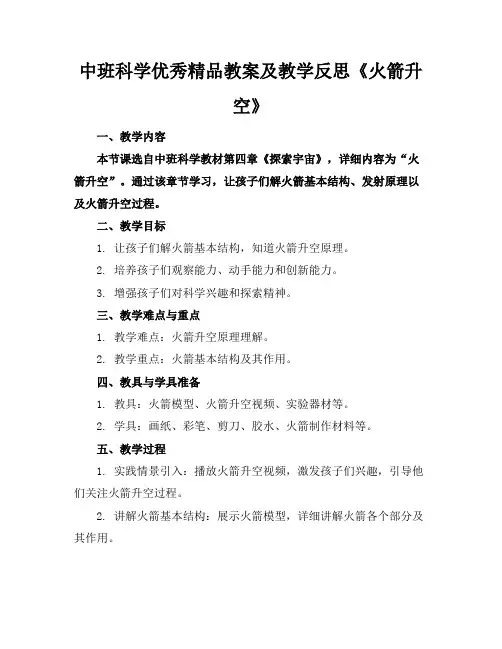 中班科学优秀精品教案及教学反思《火箭升空》

一、教学内容

本节课选自中班科学教材第四章《探索宇宙》，详细内容为“火箭升空”。通过该章节学习，让孩子们解火箭基本结构、发射原理以及火箭升空过程。

二、教学目标

1. 让孩子们解火箭基本结构，知道火箭升空原理。

2. 培养孩子们观察能力、动手能力和创新能力。

3. 增强孩子们对科学兴趣和探索精神。

三、教学难点与重点

1. 教学难点：火箭升空原理理解。

2. 教学重点：火箭基本结构及其作用。

四、教具与学具准备

1. 教具：火箭模型、火箭升空视频、实验器材等。

2. 学具：画纸、彩笔、剪刀、胶水、火箭制作材料等。

五、教学过程

1. 实践情景引入：播放火箭升空视频，激发孩子们兴趣，引导他们关注火箭升空过程。

2. 讲解火箭基本结构：展示火箭模型，详细讲解火箭各个部分及其作用。